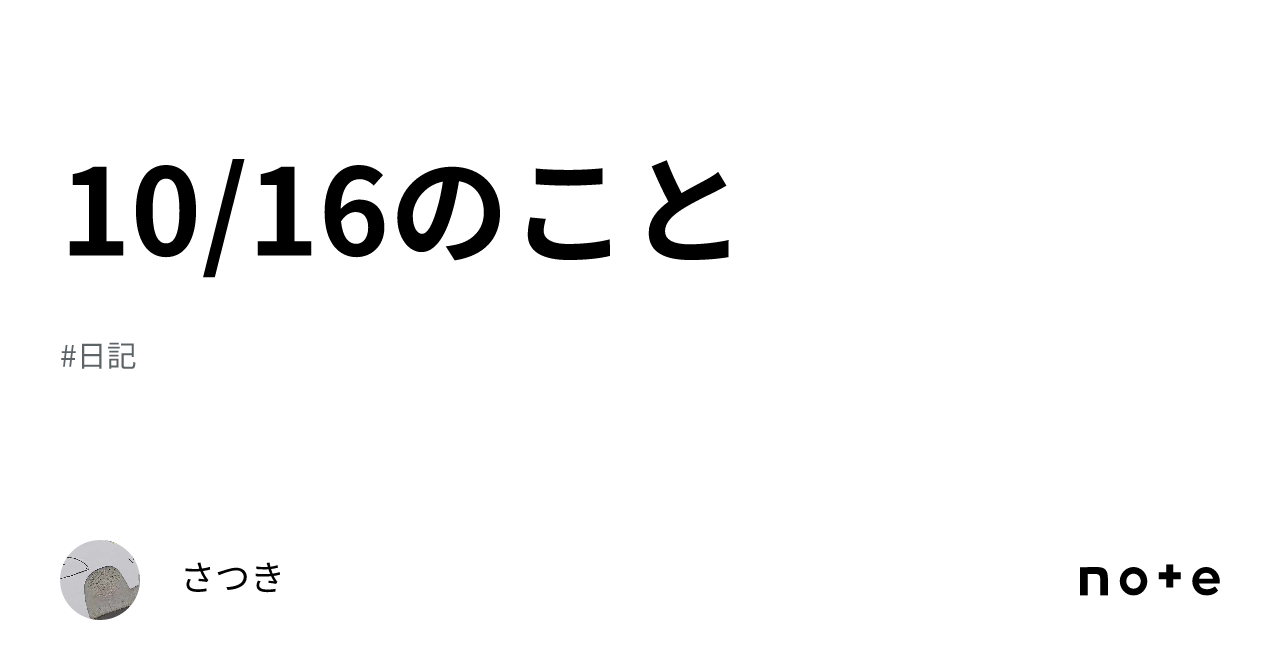 10/16のこと

#日記

さつき

note